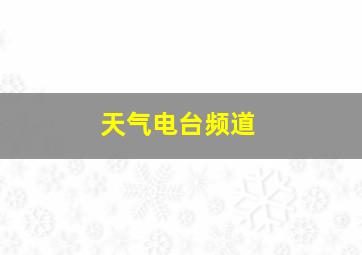 天气电台频道